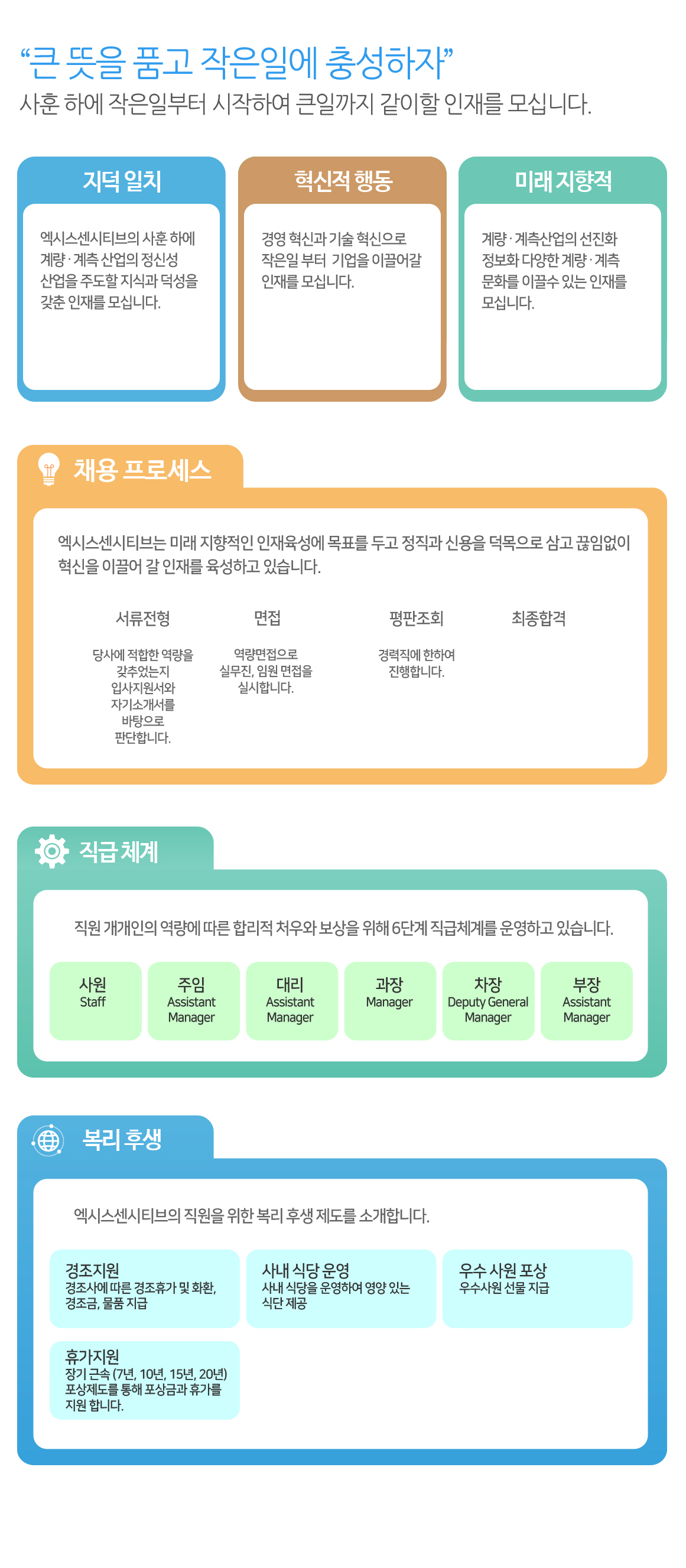 “큰 뜻을 품고 작은일에 충성하자”
사훈 하에 작은일부터 시작하여 큰일까지 같이할 인재를 모십니다.

지덕 일치
엑시스센시티브의 사훈 하에 계량 · 계측 산업의 정신성 산업을 주도할 지식과 덕성을 갖춘 인재를 모십니다.

혁신적 행동
경영 혁신과 기술 혁신으로 작은일 부터 기업을 이끌어갈 인재를 모십니다.

미래 지향적
계량 · 계측산업의 선진화 정보화 다양한 계량 · 계측 문화를 이끌수 있는 인재를 모십니다.

채용 프로세스
엑시스센시티브는 미래 지향적인 인재육성에 목표를 두고 정직과 신용을 덕목으로 삼고 끊임없이 혁신을 이끌어 갈 인재를 육성하고 있습니다.

서류전형
당사에 적합한 역량을 갖추었는지 입사지원서와 자기소개서를 바탕으로 판단합니다.

면접
역량면접으로 실무진, 임원 면접을 실시합니다.

평판조회
경력직에 한하여 진행합니다.

최종합격

직급 체계
직원 개개인의 역량에 따른 합리적 처우와 보상을 위해 6단계 직급체계를 운영하고 있습니다.

사원
Staff

주임
Assistant Manager

대리
Assistant Manager

과장
Manager

차장
Deputy General Manager

부장
Assistant Manager

복리 후생
엑시스센시티브의 직원을 위한 복리 후생 제도를 소개합니다.

경조지원
경조사에 따른 경조휴가 및 화환, 경조금, 물품 지급

사내 식당 운영
사내 식당을 운영하여 영양 있는 식단 제공

우수 사원 포상
우수사원 선물 지급

휴가지원
장기 근속 (7년, 10년, 15년, 20년) 포상제도를 통해 포상금과 휴가를 지원 합니다.